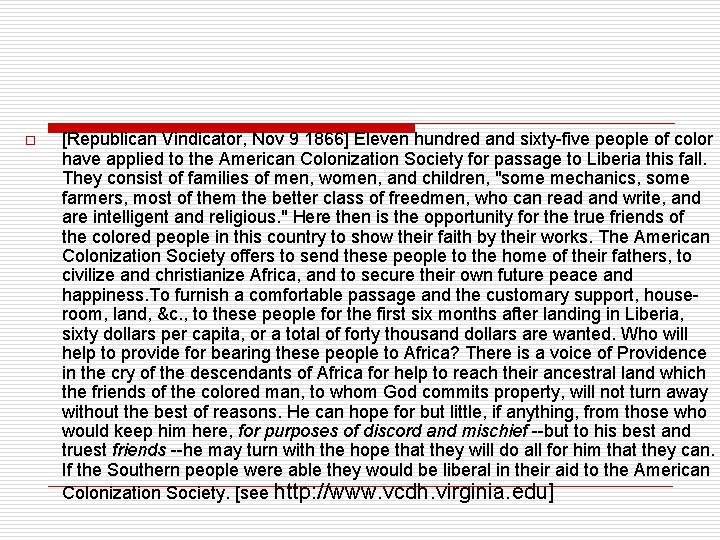 [Republican Vindicator, Nov 9 1866] Eleven hundred and sixty-five people of color have applied to the American Colonization Society for passage to Liberia this fall. They consist of families of men, women, and children, "some mechanics, some farmers, most of them the better class of freedmen, who can read and write, and are intelligent and religious." Here then is the opportunity for the true friends of the colored people in this country to show their faith by their works. The American Colonization Society offers to send these people to the home of their fathers, to civilize and christianize Africa, and to secure their own future peace and happiness.To furnish a comfortable passage and the customary support, house-room, land, &c., to these people for the first six months after landing in Liberia, sixty dollars per capita, or a total of forty thousand dollars are wanted. Who will help to provide for bearing these people to Africa? There is a voice of Providence in the cry of the descendants of Africa for help to reach their ancestral land which the friends of the colored man, to whom God commits property, will not turn away without the best of reasons. He can hope for but little, if anything, from those who would keep him here, for purposes of discord and mischief --but to his best and truest friends --he may turn with the hope that they will do all for him that they can. If the Southern people were able they would be liberal in their aid to the American Colonization Society. [see http://www.vcdh.virginia.edu]